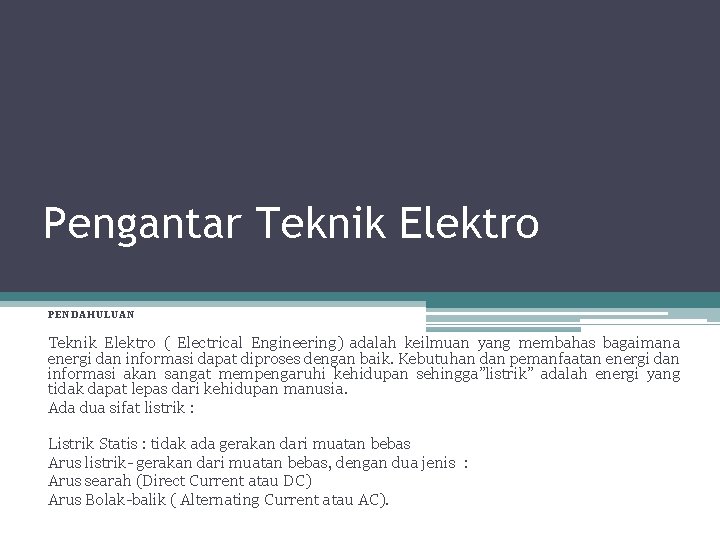 Pengantar Teknik Elektro

PENDAHULUAN

Teknik Elektro ( Electrical Engineering) adalah keilmuan yang membahas bagaimana energi dan informasi dapat diproses dengan baik. Kebutuhan dan pemanfaatan energi dan informasi akan sangat mempengaruhi kehidupan sehingga"listrik" adalah energi yang tidak dapat lepas dari kehidupan manusia.
Ada dua sifat listrik :

Listrik Statis : tidak ada gerakan dari muatan bebas
Arus listrik- gerakan dari muatan bebas, dengan dua jenis :
Arus searah (Direct Current atau DC)
Arus Bolak-balik ( Alternating Current atau AC).